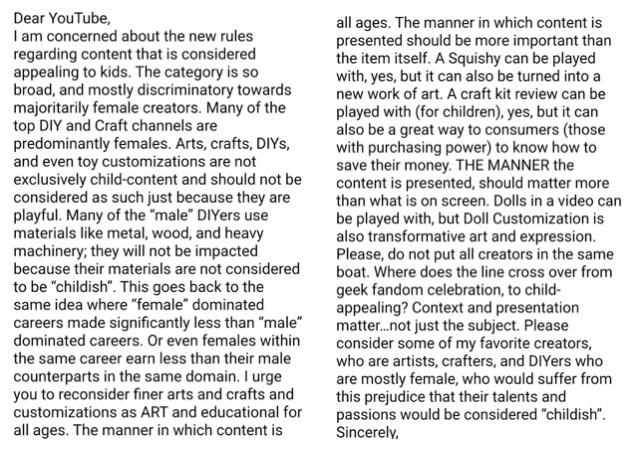 Dear YouTube,
I am concerned about the new rules regarding content that is considered appealing to kids. The category is so broad, and mostly discriminatory towards majoritarily female creators. Many of the top DIY and Craft channels are predominantly females. Arts, crafts, DIYs, and even toy customizations are not exclusively child-content and should not be considered as such just because they are playful. Many of the "male" DIYers use materials like metal, wood, and heavy machinery; they will not be impacted because their materials are not considered to be "childish". This goes back to the same idea where "female" dominated careers made significantly less than "male" dominated careers. Or even females within the same career earn less than their male counterparts in the same domain. I urge you to reconsider finer arts and crafts and customizations as ART and educational for all ages. The manner in which content is

all ages. The manner in which content is presented should be more important than the item itself. A Squishy can be played with, yes, but it can also be turned into a new work of art. A craft kit review can be played with (for children), yes, but it can also be a great way to consumers (those with purchasing power) to know how to save their money. THE MANNER the content is presented, should matter more than what is on screen. Dolls in a video can be played with, but Doll Customization is also transformative art and expression. Please, do not put all creators in the same boat. Where does the line cross over from geek fandom celebration, to child-appealing? Context and presentation matter...not just the subject. Please consider some of my favorite creators, who are artists, crafters, and DIYers who are mostly female, who would suffer from this prejudice that their talents and passions would be considered "childish".
Sincerely,